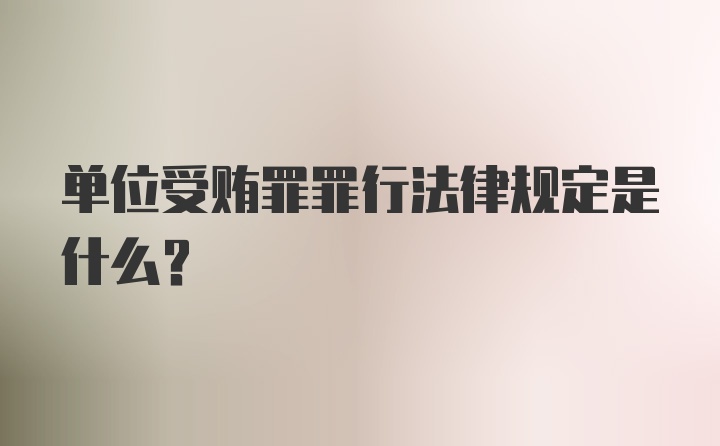 单位受贿罪罪行法律规定是什么？